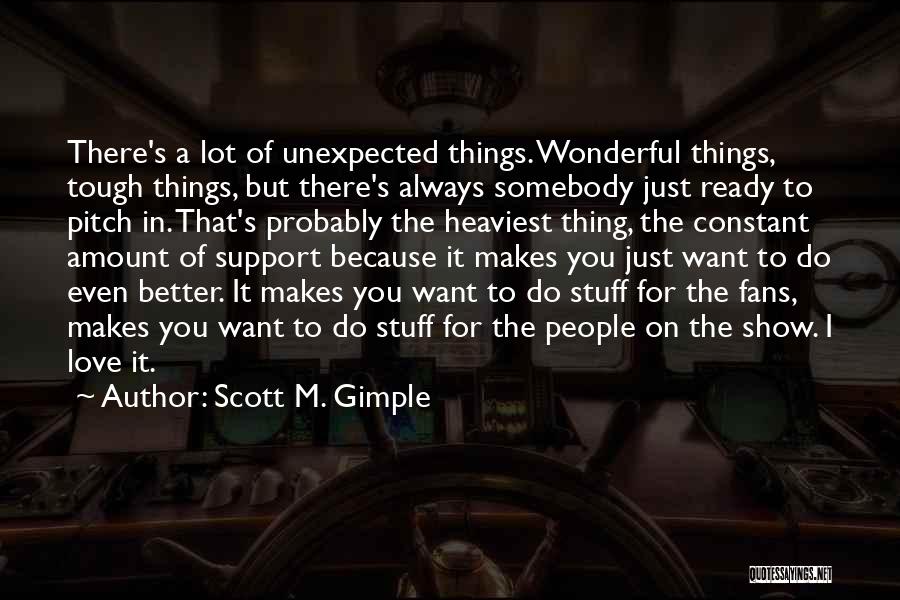 There's a lot of unexpected things. Wonderful things, tough things, but there's always somebody just ready to pitch in. That's probably the heaviest thing, the constant amount of support because it makes you just want to do even better. It makes you want to do stuff for the fans, makes you want to do stuff for the people on the show. I love it.

~ Author: Scott M. Gimple

QUOTESSAYINGS.NET